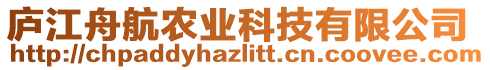 庐江舟航农业科技有限公司
http://chpaddyhazlitt.cn.coovee.com